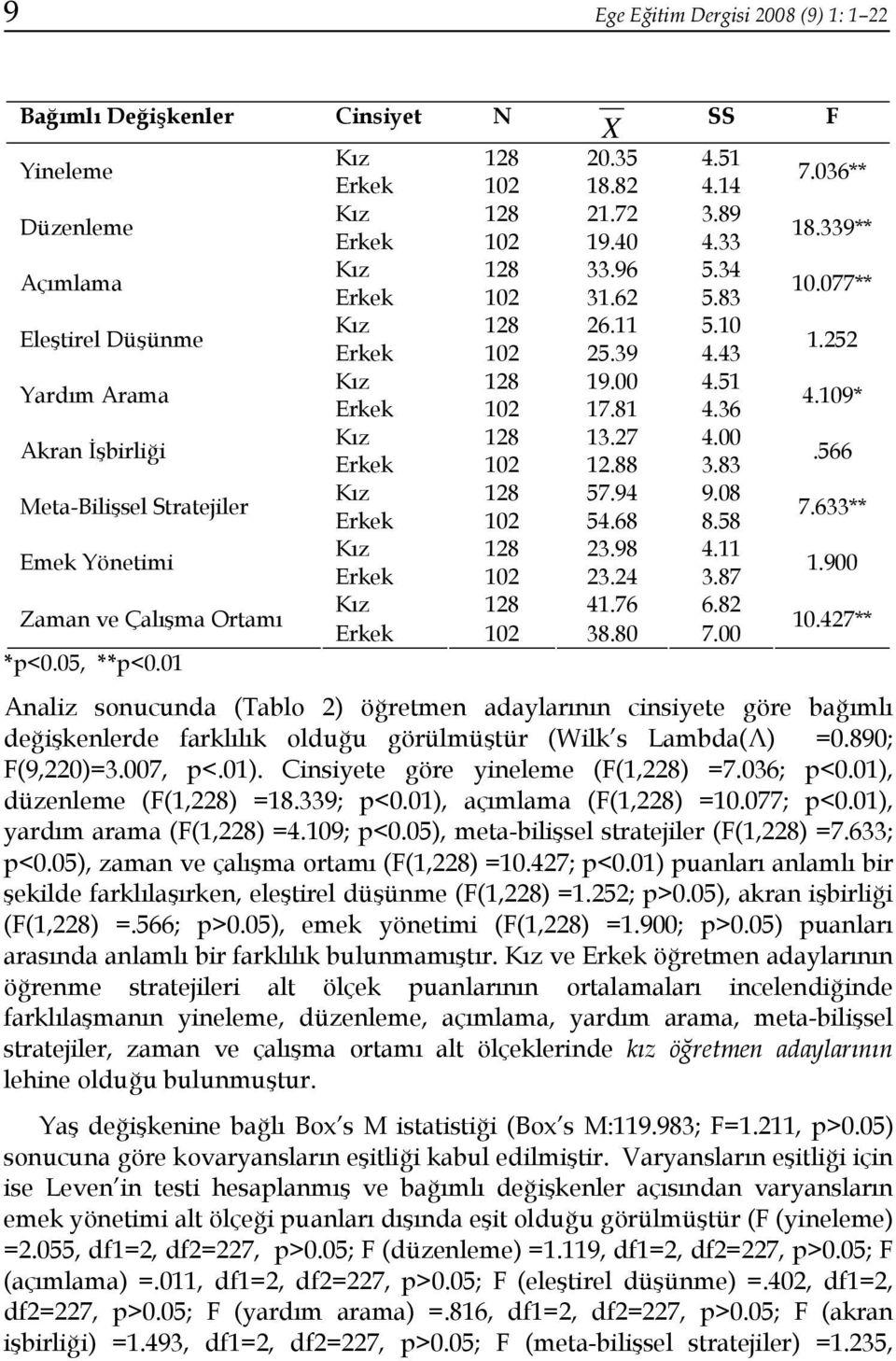 9 Ege Eğitim Dergisi 2008 (9) 1: 1–22

| Bağımlı Değişkenler | Cinsiyet | N | $\overline{X}$ | SS | F |
|---|---|---|---|---|---|
| Yineleme | Kız | 128 | 20.35 | 4.51 | 7.036** |
| | Erkek | 102 | 18.82 | 4.14 | |
| Düzenleme | Kız | 128 | 21.72 | 3.89 | 18.339** |
| | Erkek | 102 | 19.40 | 4.33 | |
| Açımlama | Kız | 128 | 33.96 | 5.34 | 10.077** |
| | Erkek | 102 | 31.62 | 5.83 | |
| Eleştirel Düşünme | Kız | 128 | 26.11 | 5.10 | 1.252 |
| | Erkek | 102 | 25.39 | 4.43 | |
| Yardım Arama | Kız | 128 | 19.00 | 4.51 | 4.109* |
| | Erkek | 102 | 17.81 | 4.36 | |
| Akran İşbirliği | Kız | 128 | 13.27 | 4.00 | .566 |
| | Erkek | 102 | 12.88 | 3.83 | |
| Meta-Bilişsel Stratejiler | Kız | 128 | 57.94 | 9.08 | 7.633** |
| | Erkek | 102 | 54.68 | 8.58 | |
| Emek Yönetimi | Kız | 128 | 23.98 | 4.11 | 1.900 |
| | Erkek | 102 | 23.24 | 3.87 | |
| Zaman ve Çalışma Ortamı | Kız | 128 | 41.76 | 6.82 | 10.427** |
| | Erkek | 102 | 38.80 | 7.00 | |

*p<0.05, **p<0.01

Analiz sonucunda (Tablo 2) öğretmen adaylarının cinsiyete göre bağımlı değişkenlerde farklılık olduğu görülmüştür (Wilk's Lambda(Λ) =0.890; F(9,220)=3.007, p<.01). Cinsiyete göre yineleme (F(1,228) =7.036; p<0.01), düzenleme (F(1,228) =18.339; p<0.01), açımlama (F(1,228) =10.077; p<0.01), yardım arama (F(1,228) =4.109; p<0.05), meta-bilişsel stratejiler (F(1,228) =7.633; p<0.05), zaman ve çalışma ortamı (F(1,228) =10.427; p<0.01) puanları anlamlı bir şekilde farklılaşırken, eleştirel düşünme (F(1,228) =1.252; p>0.05), akran işbirliği (F(1,228) =.566; p>0.05), emek yönetimi (F(1,228) =1.900; p>0.05) puanları arasında anlamlı bir farklılık bulunmamıştır. Kız ve Erkek öğretmen adaylarının öğrenme stratejileri alt ölçek puanlarının ortalamaları incelendiğinde farklılaşmanın yineleme, düzenleme, açımlama, yardım arama, meta-bilişsel stratejiler, zaman ve çalışma ortamı alt ölçeklerinde kız öğretmen adaylarının lehine olduğu bulunmuştur.

Yaş değişkenine bağlı Box's M istatistiği (Box's M:119.983; F=1.211, p>0.05) sonucuna göre kovaryansların eşitliği kabul edilmiştir. Varyansların eşitliği için ise Leven'in testi hesaplanmış ve bağımlı değişkenler açısından varyansların emek yönetimi alt ölçeği puanları dışında eşit olduğu görülmüştür (F (yineleme) =2.055, df1=2, df2=227, p>0.05; F (düzenleme) =1.119, df1=2, df2=227, p>0.05; F (açımlama) =.011, df1=2, df2=227, p>0.05; F (eleştirel düşünme) =.402, df1=2, df2=227, p>0.05; F (yardım arama) =.816, df1=2, df2=227, p>0.05; F (akran işbirliği) =1.493, df1=2, df2=227, p>0.05; F (meta-bilişsel stratejiler) =1.235,